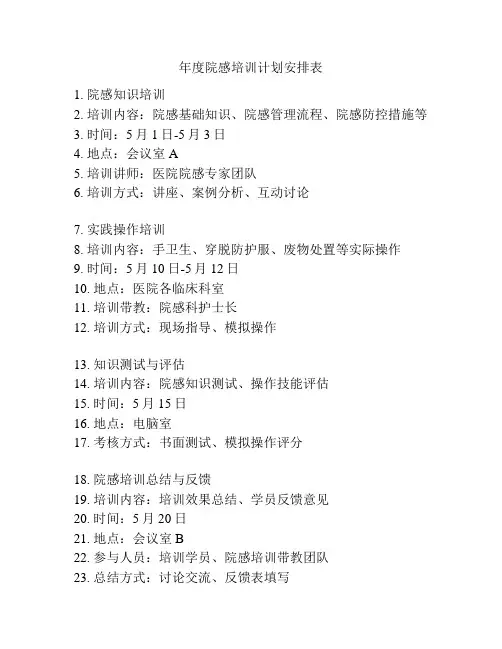 年度院感培训计划安排表

1. 院感知识培训
2. 培训内容：院感基础知识、院感管理流程、院感防控措施等
3. 时间：5 月 1 日-5 月 3 日
4. 地点：会议室 A
5. 培训讲师：医院院感专家团队
6. 培训方式：讲座、案例分析、互动讨论

7. 实践操作培训
8. 培训内容：手卫生、穿脱防护服、废物处置等实际操作
9. 时间：5 月 10 日-5 月 12 日
10. 地点：医院各临床科室
11. 培训带教：院感科护士长
12. 培训方式：现场指导、模拟操作

13. 知识测试与评估
14. 培训内容：院感知识测试、操作技能评估
15. 时间：5 月 15 日
16. 地点：电脑室
17. 考核方式：书面测试、模拟操作评分

18. 院感培训总结与反馈
19. 培训内容：培训效果总结、学员反馈意见
20. 时间：5 月 20 日
21. 地点：会议室 B
22. 参与人员：培训学员、院感培训带教团队
23. 总结方式：讨论交流、反馈表填写